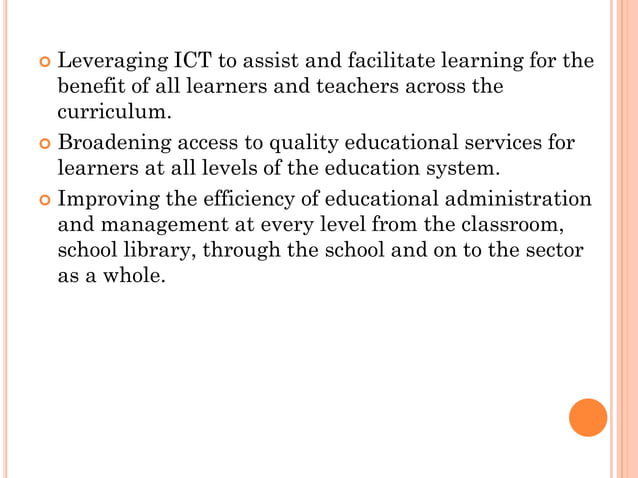 Leveraging ICT to assist and facilitate learning for the benefit of all learners and teachers across the curriculum.

Broadening access to quality educational services for learners at all levels of the education system.

Improving the efficiency of educational administration and management at every level from the classroom, school library, through the school and on to the sector as a whole.